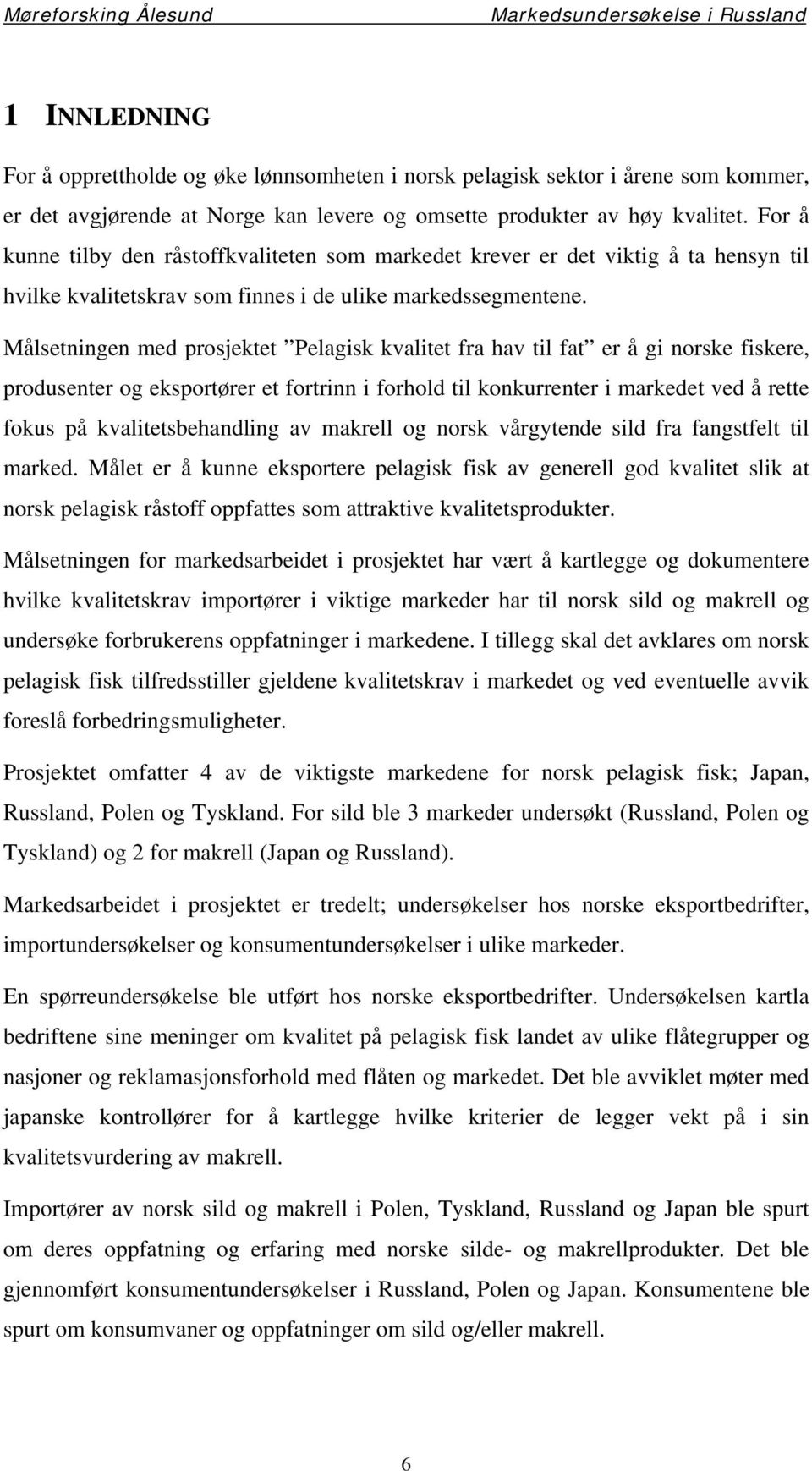 Møreforsking Ålesund Markedsundersøkelse i Russland

1 INNLEDNING

For å opprettholde og øke lønnsomheten i norsk pelagisk sektor i årene som kommer, er det avgjørende at Norge kan levere og omsette produkter av høy kvalitet. For å kunne tilby den råstoffkvaliteten som markedet krever er det viktig å ta hensyn til hvilke kvalitetskrav som finnes i de ulike markedssegmentene.

Målsetningen med prosjektet ”Pelagisk kvalitet fra hav til fat” er å gi norske fiskere, produsenter og eksportører et fortrinn i forhold til konkurrenter i markedet ved å rette fokus på kvalitetsbehandling av makrell og norsk vårgytende sild fra fangstfelt til marked. Målet er å kunne eksportere pelagisk fisk av generell god kvalitet slik at norsk pelagisk råstoff oppfattes som attraktive kvalitetsprodukter.

Målsetningen for markedsarbeidet i prosjektet har vært å kartlegge og dokumentere hvilke kvalitetskrav importører i viktige markeder har til norsk sild og makrell og undersøke forbrukerens oppfatninger i markedene. I tillegg skal det avklares om norsk pelagisk fisk tilfredsstiller gjeldene kvalitetskrav i markedet og ved eventuelle avvik foreslå forbedringsmuligheter.

Prosjektet omfatter 4 av de viktigste markedene for norsk pelagisk fisk; Japan, Russland, Polen og Tyskland. For sild ble 3 markeder undersøkt (Russland, Polen og Tyskland) og 2 for makrell (Japan og Russland).

Markedsarbeidet i prosjektet er tredelt; undersøkelser hos norske eksportbedrifter, importundersøkelser og konsumentundersøkelser i ulike markeder.

En spørreundersøkelse ble utført hos norske eksportbedrifter. Undersøkelsen kartla bedriftene sine meninger om kvalitet på pelagisk fisk landet av ulike flåtegrupper og nasjoner og reklamasjonsforhold med flåten og markedet. Det ble avviklet møter med japanske kontrollører for å kartlegge hvilke kriterier de legger vekt på i sin kvalitetsvurdering av makrell.

Importører av norsk sild og makrell i Polen, Tyskland, Russland og Japan ble spurt om deres oppfatning og erfaring med norske silde- og makrellprodukter. Det ble gjennomført konsumentundersøkelser i Russland, Polen og Japan. Konsumentene ble spurt om konsumvaner og oppfatninger om sild og/eller makrell.

6